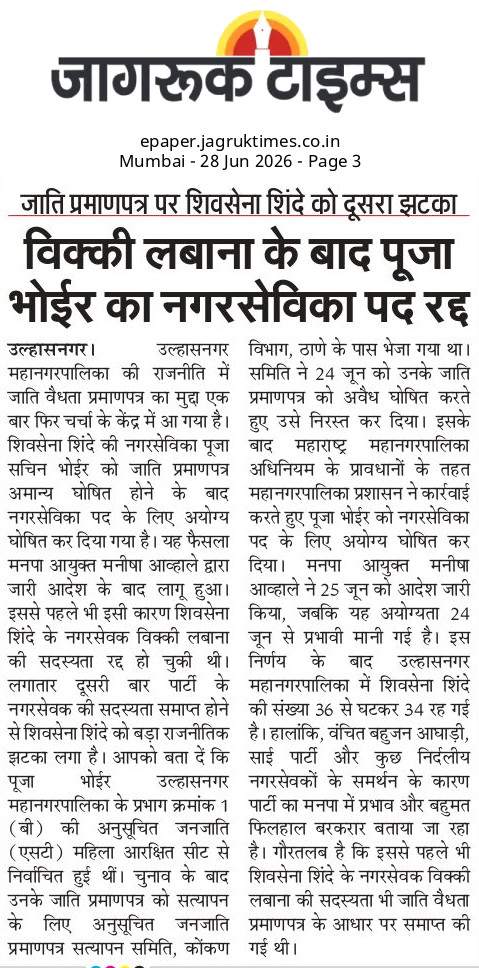 जागरूक टाइम्स

epaper.jagruktimes.co.in
Mumbai - 28 Jun 2026 - Page 3

जाति प्रमाणपत्र पर शिवसेना शिंदे को दूसरा झटका

विक्की लबाना के बाद पूजा भोईर का नगरसेविका पद रद्द

उल्हासनगर। उल्हासनगर महानगरपालिका की राजनीति में जाति वैधता प्रमाणपत्र का मुद्दा एक बार फिर चर्चा के केंद्र में आ गया है। शिवसेना शिंदे की नगरसेविका पूजा सचिन भोईर को जाति प्रमाणपत्र अमान्य घोषित होने के बाद नगरसेविका पद के लिए अयोग्य घोषित कर दिया गया है। यह फैसला मनपा आयुक्त मनीषा आव्हाले द्वारा जारी आदेश के बाद लागू हुआ। इससे पहले भी इसी कारण शिवसेना शिंदे के नगरसेवक विक्की लबाना की सदस्यता रद्द हो चुकी थी। लगातार दूसरी बार पार्टी के नगरसेवक की सदस्यता समाप्त होने से शिवसेना शिंदे को बड़ा राजनीतिक झटका लगा है। आपको बता दें कि पूजा भोईर उल्हासनगर महानगरपालिका के प्रभाग क्रमांक 1 (बी) की अनुसूचित जनजाति (एसटी) महिला आरक्षित सीट से निर्वाचित हुई थीं। चुनाव के बाद उनके जाति प्रमाणपत्र को सत्यापन के लिए अनुसूचित जनजाति प्रमाणपत्र सत्यापन समिति, कोंकण विभाग, ठाणे के पास भेजा गया था। समिति ने 24 जून को उनके जाति प्रमाणपत्र को अवैध घोषित करते हुए उसे निरस्त कर दिया। इसके बाद महाराष्ट्र महानगरपालिका अधिनियम के प्रावधानों के तहत महानगरपालिका प्रशासन ने कार्रवाई करते हुए पूजा भोईर को नगरसेविका पद के लिए अयोग्य घोषित कर दिया। मनपा आयुक्त मनीषा आव्हाले ने 25 जून को आदेश जारी किया, जबकि यह अयोग्यता 24 जून से प्रभावी मानी गई है। इस निर्णय के बाद उल्हासनगर महानगरपालिका में शिवसेना शिंदे की संख्या 36 से घटकर 34 रह गई है। हालांकि, वंचित बहुजन आघाड़ी, साई पार्टी और कुछ निर्दलीय नगरसेवकों के समर्थन के कारण पार्टी का मनपा में प्रभाव और बहुमत फिलहाल बरकरार बताया जा रहा है। गौरतलब है कि इससे पहले भी शिवसेना शिंदे के नगरसेवक विक्की लबाना की सदस्यता भी जाति वैधता प्रमाणपत्र के आधार पर समाप्त की गई थी।